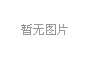 暂无图片